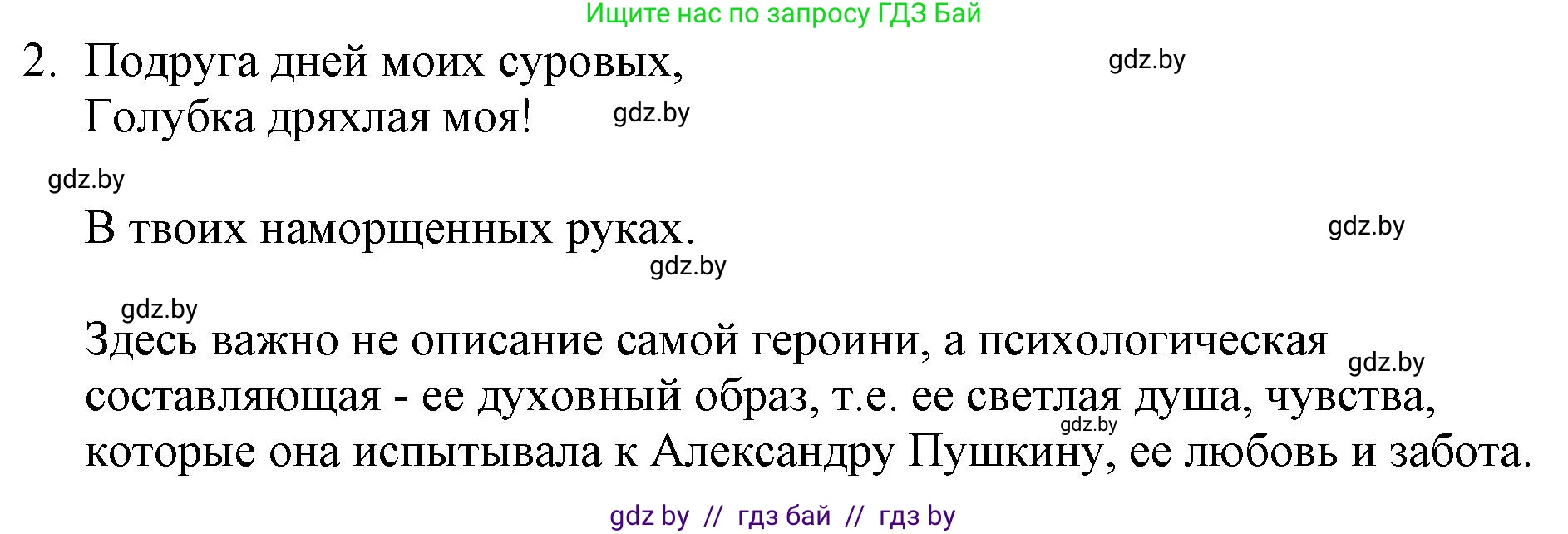 Ищите нас по запросу ГДЗ Бай

2. Подруга дней моих суровых,
Голубка дряхлая моя!

gdz.by

gdz.by

gdz.by

В твоих наморщенных руках.

gdz.by

gdz.by

gdz.by

Здесь важно не описание самой героини, а психологическая составляющая - ее духовный образ, т.е. ее светлая душа, чувства, которые она испытывала к Александру Пушкину, ее любовь и забота.

gdz.by

gdz.by

gdz by // гдз бай // гдз by